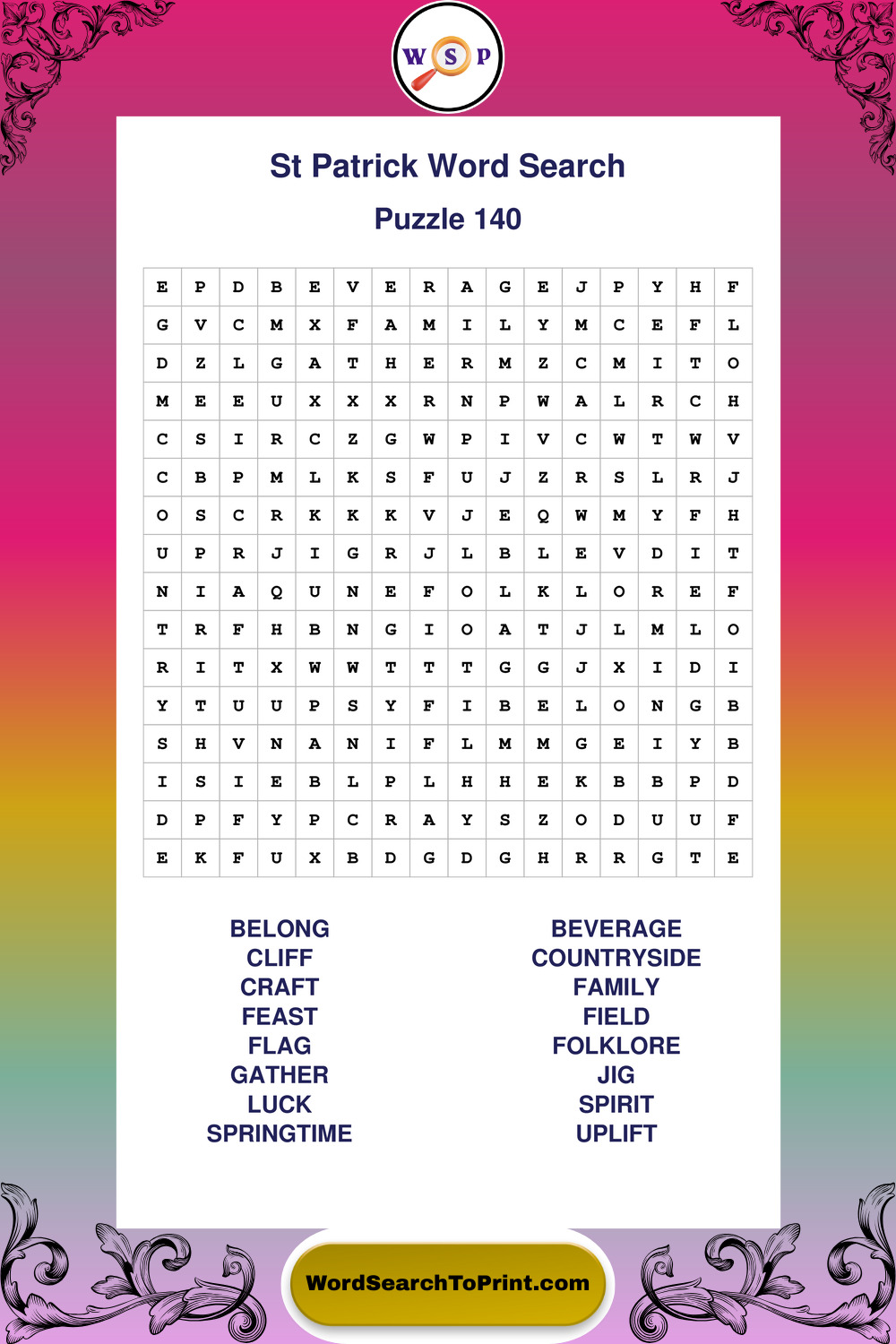 W S P

St Patrick Word Search

Puzzle 140

| E | P | D | B | E | V | E | R | A | G | E | J | P | Y | H | F |
|---|---|---|---|---|---|---|---|---|---|---|---|---|---|---|---|
| G | V | C | M | X | F | A | M | I | L | Y | M | C | E | F | L |
| D | Z | L | G | A | T | H | E | R | M | Z | C | M | I | T | O |
| M | E | E | U | X | X | X | R | N | P | W | A | L | R | C | H |
| C | S | I | R | C | Z | G | W | P | I | V | C | W | T | W | V |
| C | B | P | M | L | K | S | F | U | J | Z | R | S | L | R | J |
| O | S | C | R | K | K | K | V | J | E | Q | W | M | Y | F | H |
| U | P | R | J | I | G | R | J | L | B | L | E | V | D | I | T |
| N | I | A | Q | U | N | E | F | O | L | K | L | O | R | E | F |
| T | R | F | H | B | N | G | I | O | A | T | J | L | M | L | O |
| R | I | T | X | W | W | T | T | T | G | G | J | X | I | D | I |
| Y | T | U | U | P | S | Y | F | I | B | E | L | O | N | G | B |
| S | H | V | N | A | N | I | F | L | M | M | G | E | I | Y | B |
| I | S | I | E | B | L | P | L | H | H | E | K | B | B | P | D |
| D | P | F | Y | P | C | R | A | Y | S | Z | O | D | U | U | F |
| E | K | F | U | X | B | D | G | D | G | H | R | R | G | T | E |

BELONG
CLIFF
CRAFT
FEAST
FLAG
GATHER
LUCK
SPRINGTIME

BEVERAGE
COUNTRYSIDE
FAMILY
FIELD
FOLKLORE
JIG
SPIRIT
UPLIFT

WordSearchToPrint.com